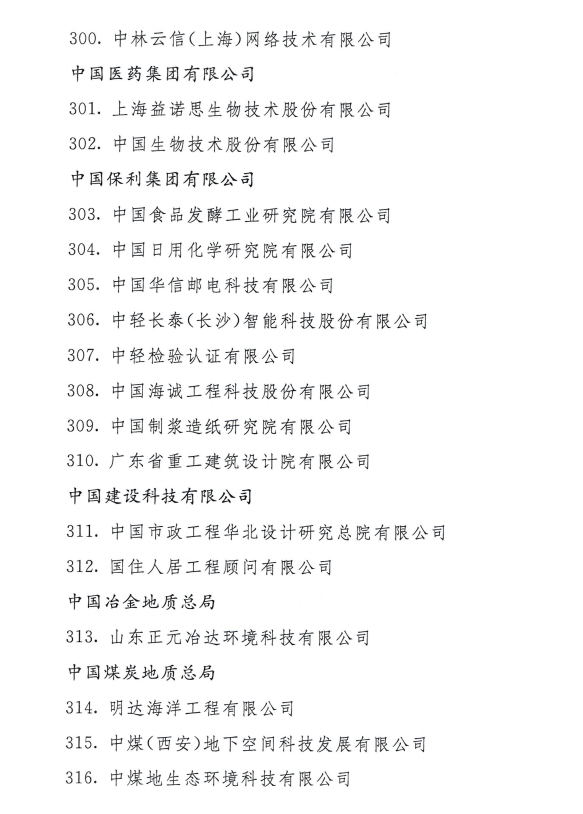 300. 中林云信(上海)网络技术有限公司

中国医药集团有限公司

301. 上海益诺思生物技术股份有限公司

302. 中国生物技术股份有限公司

中国保利集团有限公司

303. 中国食品发酵工业研究院有限公司

304. 中国日用化学研究院有限公司

305. 中国华信邮电科技有限公司

306. 中轻长泰(长沙)智能科技股份有限公司

307. 中轻检验认证有限公司

308. 中国海诚工程科技股份有限公司

309. 中国制浆造纸研究院有限公司

310. 广东省重工建筑设计院有限公司

中国建设科技有限公司

311. 中国市政工程华北设计研究总院有限公司

312. 国住人居工程顾问有限公司

中国冶金地质总局

313. 山东正元冶达环境科技有限公司

中国煤炭地质总局

314. 明达海洋工程有限公司

315. 中煤(西安)地下空间科技发展有限公司

316. 中煤地生态环境科技有限公司